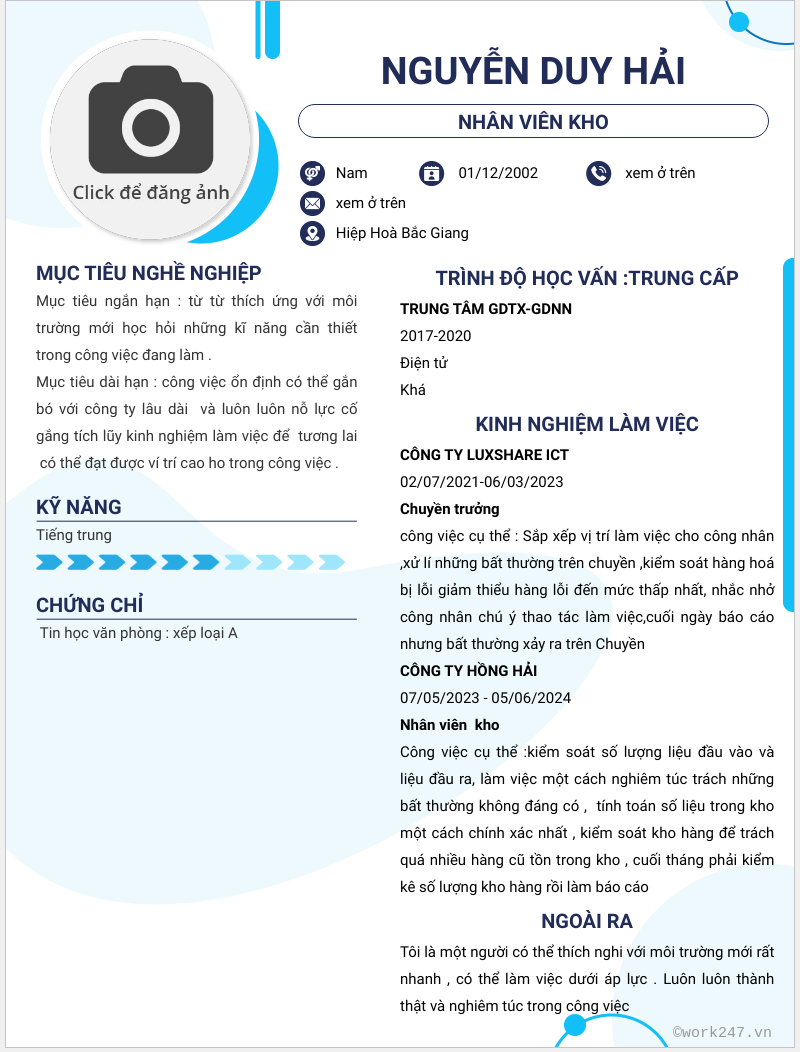 Click để đăng ảnh

NGUYỄN DUY HẢI

NHÂN VIÊN KHO

Nam

01/12/2002

xem ở trên

xem ở trên

Hiệp Hoà Bắc Giang

MỤC TIÊU NGHỀ NGHIỆP

Mục tiêu ngắn hạn : từ từ thích ứng với môi trường mới học hỏi những kĩ năng cần thiết trong công việc đang làm .

Mục tiêu dài hạn : công việc ổn định có thể gắn bó với công ty lâu dài và luôn luôn nỗ lực cố gắng tích lũy kinh nghiệm làm việc để tương lai có thể đạt được ví trí cao ho trong công việc .

KỸ NĂNG

Tiếng trung

CHỨNG CHỈ

Tin học văn phòng : xếp loại A

TRÌNH ĐỘ HỌC VẤN :TRUNG CẤP

TRUNG TÂM GDTX-GDNN

2017-2020

Điện tử

Khá

KINH NGHIỆM LÀM VIỆC

CÔNG TY LUXSHARE ICT

02/07/2021-06/03/2023

Chuyền trưởng

công việc cụ thể : Sắp xếp vị trí làm việc cho công nhân ,xử lí những bất thường trên chuyền ,kiểm soát hàng hoá bị lỗi giảm thiểu hàng lỗi đến mức thấp nhất, nhắc nhở công nhân chú ý thao tác làm việc,cuối ngày báo cáo nhưng bất thường xảy ra trên Chuyền

CÔNG TY HỒNG HẢI

07/05/2023 - 05/06/2024

Nhân viên kho

Công việc cụ thể :kiểm soát số lượng liệu đầu vào và liệu đầu ra, làm việc một cách nghiêm túc trách những bất thường không đáng có , tính toán số liệu trong kho một cách chính xác nhất , kiểm soát kho hàng để trách quá nhiều hàng cũ tồn trong kho , cuối tháng phải kiểm kê số lượng kho hàng rồi làm báo cáo

NGOÀI RA

Tôi là một người có thể thích nghi với môi trường mới rất nhanh , có thể làm việc dưới áp lực . Luôn luôn thành thật và nghiêm túc trong công việc

©work247.vn